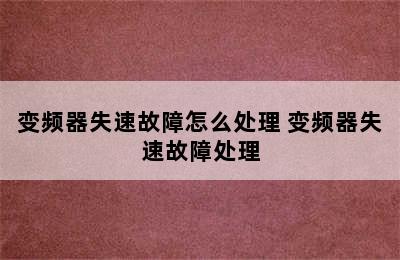 变频器失速故障怎么处理 变频器失速故障处理